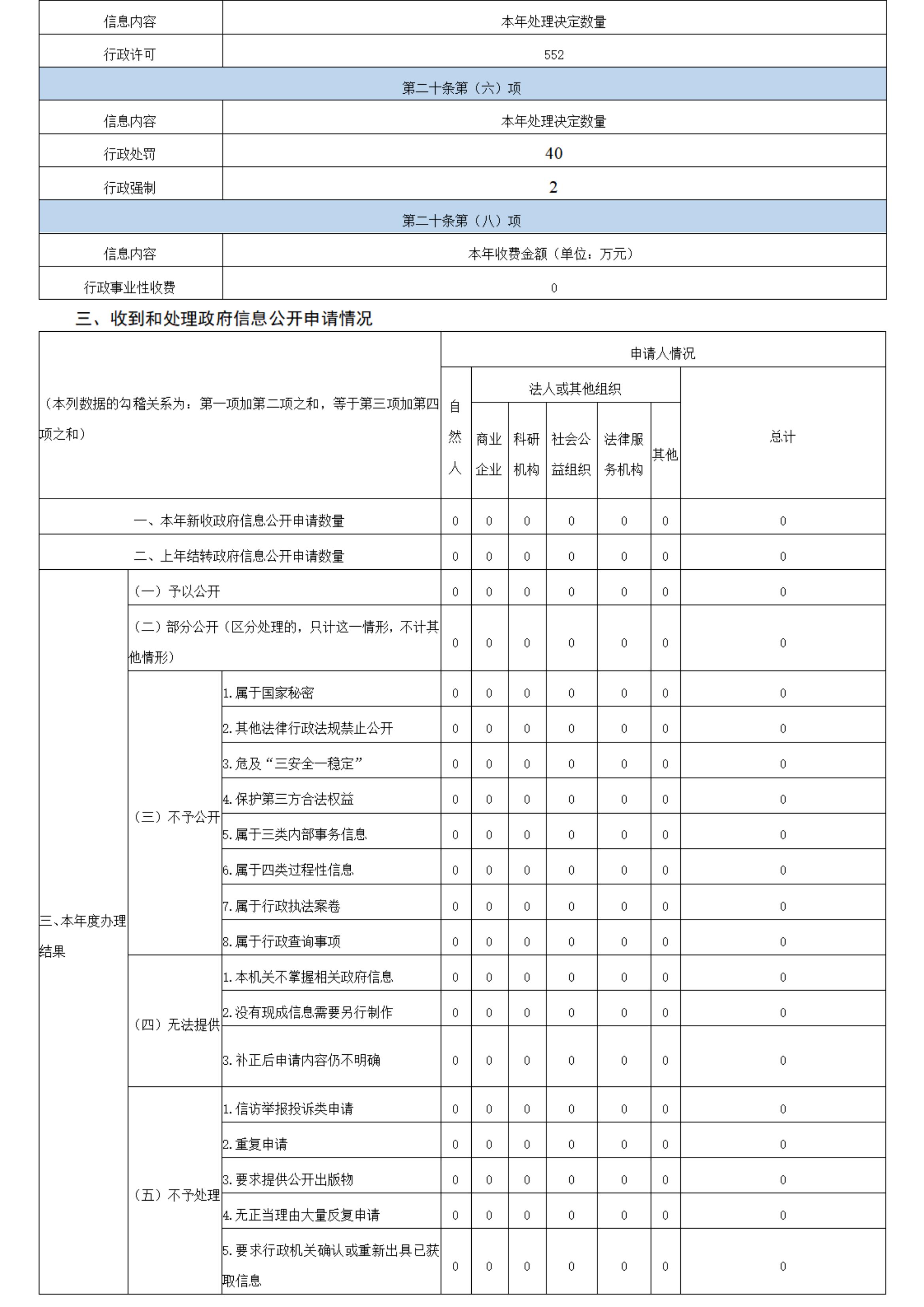 | 信息内容 | 本年处理决定数量 |
|---|---|
| 行政许可 | 552 |
| 第二十条第（六）项 | |
| 信息内容 | 本年处理决定数量 |
| 行政处罚 | 40 |
| 行政强制 | 2 |
| 第二十条第（八）项 | |
| 信息内容 | 本年收费金额（单位：万元） |
| 行政事业性收费 | 0 |

三、收到和处理政府信息公开申请情况

| （本列数据的勾稽关系为：第一项加第二项之和，等于第三项加第四项之和） | | | 申请人情况 | | | | | | |
|---|---|---|---|---|---|---|---|---|---|
| | | | 自然人 | 法人或其他组织 | | | | | 总计 |
| | | | | 商业企业 | 科研机构 | 社会公益组织 | 法律服务机构 | 其他 | |
| 一、本年新收政府信息公开申请数量 | | | 0 | 0 | 0 | 0 | 0 | 0 | 0 |
| 二、上年结转政府信息公开申请数量 | | | 0 | 0 | 0 | 0 | 0 | 0 | 0 |
| 三、本年度办理结果 | （一）予以公开 | | 0 | 0 | 0 | 0 | 0 | 0 | 0 |
| | （二）部分公开（区分处理的，只计这一情形，不计其他情形） | | 0 | 0 | 0 | 0 | 0 | 0 | 0 |
| | （三）不予公开 | 1.属于国家秘密 | 0 | 0 | 0 | 0 | 0 | 0 | 0 |
| | | 2.其他法律行政法规禁止公开 | 0 | 0 | 0 | 0 | 0 | 0 | 0 |
| | | 3.危及“三安全一稳定” | 0 | 0 | 0 | 0 | 0 | 0 | 0 |
| | | 4.保护第三方合法权益 | 0 | 0 | 0 | 0 | 0 | 0 | 0 |
| | | 5.属于三类内部事务信息 | 0 | 0 | 0 | 0 | 0 | 0 | 0 |
| | | 6.属于四类过程性信息 | 0 | 0 | 0 | 0 | 0 | 0 | 0 |
| | | 7.属于行政执法案卷 | 0 | 0 | 0 | 0 | 0 | 0 | 0 |
| | | 8.属于行政查询事项 | 0 | 0 | 0 | 0 | 0 | 0 | 0 |
| | （四）无法提供 | 1.本机关不掌握相关政府信息 | 0 | 0 | 0 | 0 | 0 | 0 | 0 |
| | | 2.没有现成信息需要另行制作 | 0 | 0 | 0 | 0 | 0 | 0 | 0 |
| | | 3.补正后申请内容仍不明确 | 0 | 0 | 0 | 0 | 0 | 0 | 0 |
| | （五）不予处理 | 1.信访举报投诉类申请 | 0 | 0 | 0 | 0 | 0 | 0 | 0 |
| | | 2.重复申请 | 0 | 0 | 0 | 0 | 0 | 0 | 0 |
| | | 3.要求提供公开出版物 | 0 | 0 | 0 | 0 | 0 | 0 | 0 |
| | | 4.无正当理由大量反复申请 | 0 | 0 | 0 | 0 | 0 | 0 | 0 |
| | | 5.要求行政机关确认或重新出具已获取信息 | 0 | 0 | 0 | 0 | 0 | 0 | 0 |